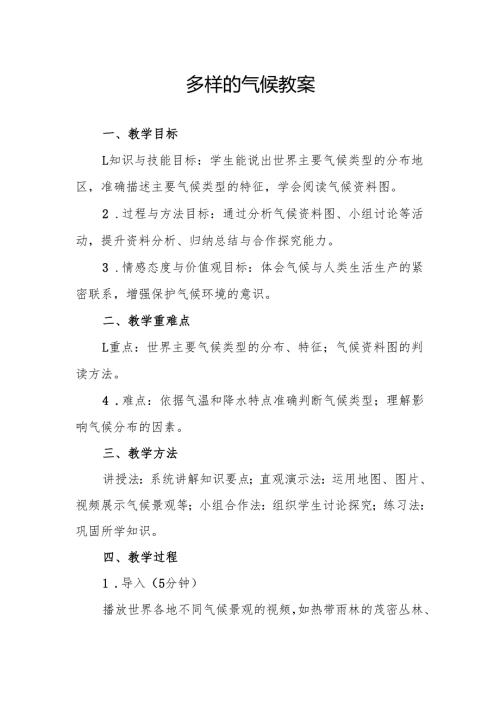 多样的气候教案

一、教学目标

L知识与技能目标：学生能说出世界主要气候类型的分布地区，准确描述主要气候类型的特征，学会阅读气候资料图。

2．过程与方法目标：通过分析气候资料图、小组讨论等活动，提升资料分析、归纳总结与合作探究能力。

3．情感态度与价值观目标：体会气候与人类生活生产的紧密联系，增强保护气候环境的意识。

二、教学重难点

L重点：世界主要气候类型的分布、特征；气候资料图的判读方法。

4．难点：依据气温和降水特点准确判断气候类型；理解影响气候分布的因素。

三、教学方法

讲授法：系统讲解知识要点；直观演示法：运用地图、图片、视频展示气候景观等；小组合作法：组织学生讨论探究；练习法：巩固所学知识。

四、教学过程

1．导入（5分钟）

播放世界各地不同气候景观的视频，如热带雨林的茂密丛林、